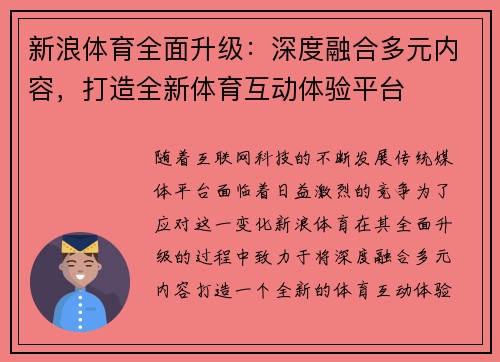 新浪体育全面升级：深度融合多元内容，打造全新体育互动体验平台

随着互联网科技的不断发展传统媒体平台面临着日益激烈的竞争为了应对这一变化新浪体育在其全面升级的过程中致力于将深度融合多元内容打造一个全新的体育互动体验